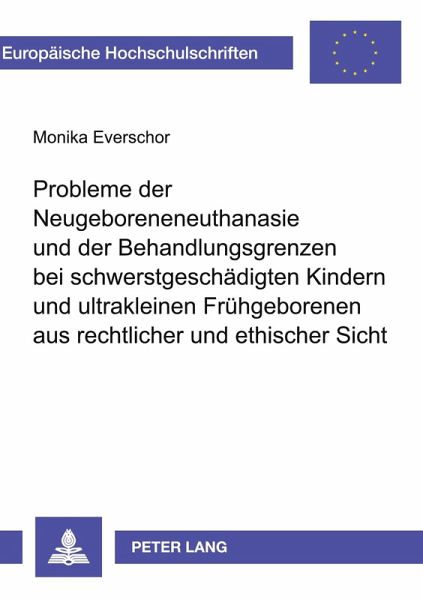 Europäische Hochschulschriften

Monika Everschor

Probleme der Neugeboreneneuthanasie und der Behandlungsgrenzen bei schwerstgeschädigten Kindern und ultrakleinen Frühgeborenen aus rechtlicher und ethischer Sicht

PETER LANG